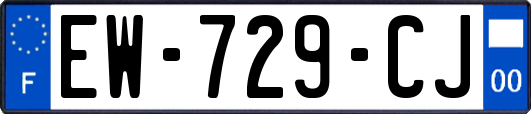 F
EW-729-CJ
00